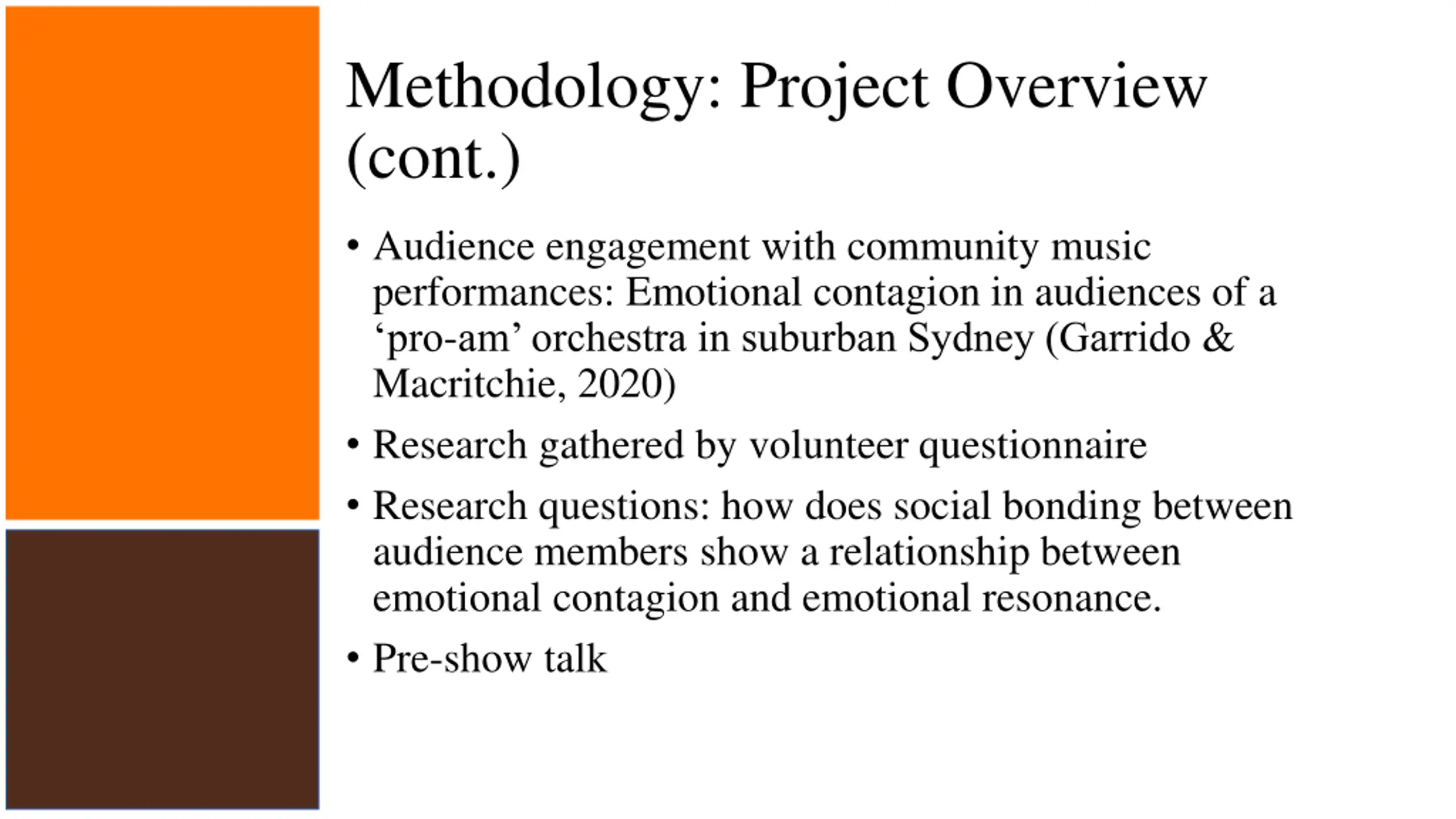 Methodology: Project Overview (cont.)

• Audience engagement with community music performances: Emotional contagion in audiences of a ‘pro-am’ orchestra in suburban Sydney (Garrido & Macritchie, 2020)

• Research gathered by volunteer questionnaire

• Research questions: how does social bonding between audience members show a relationship between emotional contagion and emotional resonance.

• Pre-show talk